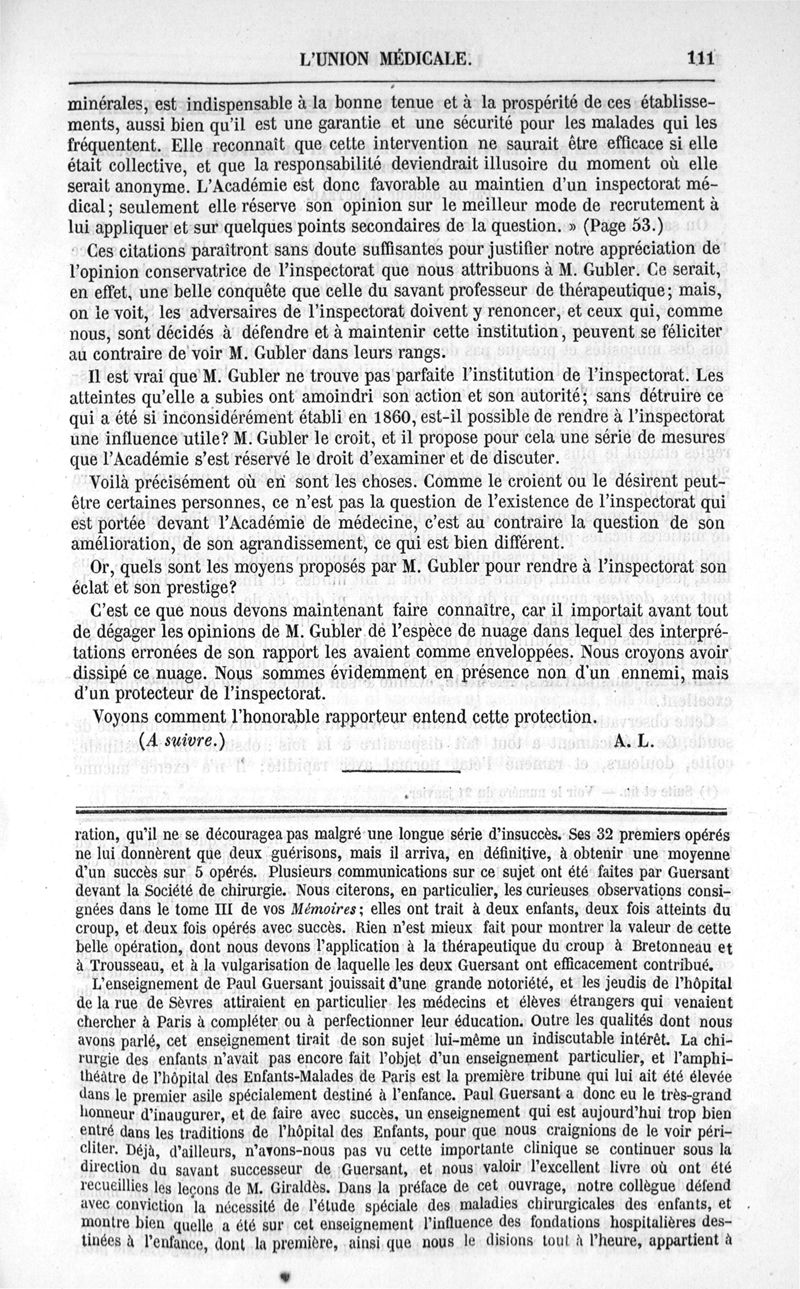 L'UNION MÉDICALE. 111

minérales, est indispensable à la bonne tenue et à la prospérité de ces établissements, aussi bien qu'il est une garantie et une sécurité pour les malades qui les fréquentent. Elle reconnaît que cette intervention ne saurait être efficace si elle était collective, et que la responsabilité deviendrait illusoire du moment où elle serait anonyme. L'Académie est donc favorable au maintien d'un inspectorat médical; seulement elle réserve son opinion sur le meilleur mode de recrutement à lui appliquer et sur quelques points secondaires de la question. » (Page 53.)

Ces citations paraîtront sans doute suffisantes pour justifier notre appréciation de l'opinion conservatrice de l'inspectorat que nous attribuons à M. Gubler. Ce serait, en effet, une belle conquête que celle du savant professeur de thérapeutique; mais, on le voit, les adversaires de l'inspectorat doivent y renoncer, et ceux qui, comme nous, sont décidés à défendre et à maintenir cette institution, peuvent se féliciter au contraire de voir M. Gubler dans leurs rangs.

Il est vrai que M. Gubler ne trouve pas parfaite l'institution de l'inspectorat. Les atteintes qu'elle a subies ont amoindri son action et son autorité; sans détruire ce qui a été si inconsidérément établi en 1860, est-il possible de rendre à l'inspectorat une influence utile? M. Gubler le croit, et il propose pour cela une série de mesures que l'Académie s'est réservé le droit d'examiner et de discuter.

Voilà précisément où en sont les choses. Comme le croient ou le désirent peut-être certaines personnes, ce n'est pas la question de l'existence de l'inspectorat qui est portée devant l'Académie de médecine, c'est au contraire la question de son amélioration, de son agrandissement, ce qui est bien différent.

Or, quels sont les moyens proposés par M. Gubler pour rendre à l'inspectorat son éclat et son prestige?

C'est ce que nous devons maintenant faire connaître, car il importait avant tout de dégager les opinions de M. Gubler de l'espèce de nuage dans lequel des interprétations erronées de son rapport les avaient comme enveloppées. Nous croyons avoir dissipé ce nuage. Nous sommes évidemment en présence non d'un ennemi, mais d'un protecteur de l'inspectorat.

Voyons comment l'honorable rapporteur entend cette protection.

(A suivre.) A. L.

ration, qu'il ne se découragea pas malgré une longue série d'insuccès. Ses 32 premiers opérés ne lui donnèrent que deux guérisons, mais il arriva, en définitive, à obtenir une moyenne d'un succès sur 5 opérés. Plusieurs communications sur ce sujet ont été faites par Guersant devant la Société de chirurgie. Nous citerons, en particulier, les curieuses observations consignées dans le tome III de vos Mémoires; elles ont trait à deux enfants, deux fois atteints du croup, et deux fois opérés avec succès. Rien n'est mieux fait pour montrer la valeur de cette belle opération, dont nous devons l'application à la thérapeutique du croup à Bretonneau et à Trousseau, et à la vulgarisation de laquelle les deux Guersant ont efficacement contribué.

L'enseignement de Paul Guersant jouissait d'une grande notoriété, et les jeudis de l'hôpital de la rue de Sèvres attiraient en particulier les médecins et élèves étrangers qui venaient chercher à Paris à compléter ou à perfectionner leur éducation. Outre les qualités dont nous avons parlé, cet enseignement tirait de son sujet lui-même un indiscutable intérêt. La chirurgie des enfants n'avait pas encore fait l'objet d'un enseignement particulier, et l'amphithéâtre de l'hôpital des Enfants-Malades de Paris est la première tribune qui lui ait été élevée dans le premier asile spécialement destiné à l'enfance. Paul Guersant a donc eu le très-grand honneur d'inaugurer, et de faire avec succès, un enseignement qui est aujourd'hui trop bien entré dans les traditions de l'hôpital des Enfants, pour que nous craignions de le voir péricliter. Déjà, d'ailleurs, n'avons-nous pas vu cette importante clinique se continuer sous la direction du savant successeur de Guersant, et nous valoir l'excellent livre où ont été recueillies les leçons de M. Giraldès. Dans la préface de cet ouvrage, notre collègue défend avec conviction la nécessité de l'étude spéciale des maladies chirurgicales des enfants, et montre bien quelle a été sur cet enseignement l'influence des fondations hospitalières destinées à l'enfance, dont la première, ainsi que nous le disions tout à l'heure, appartient à